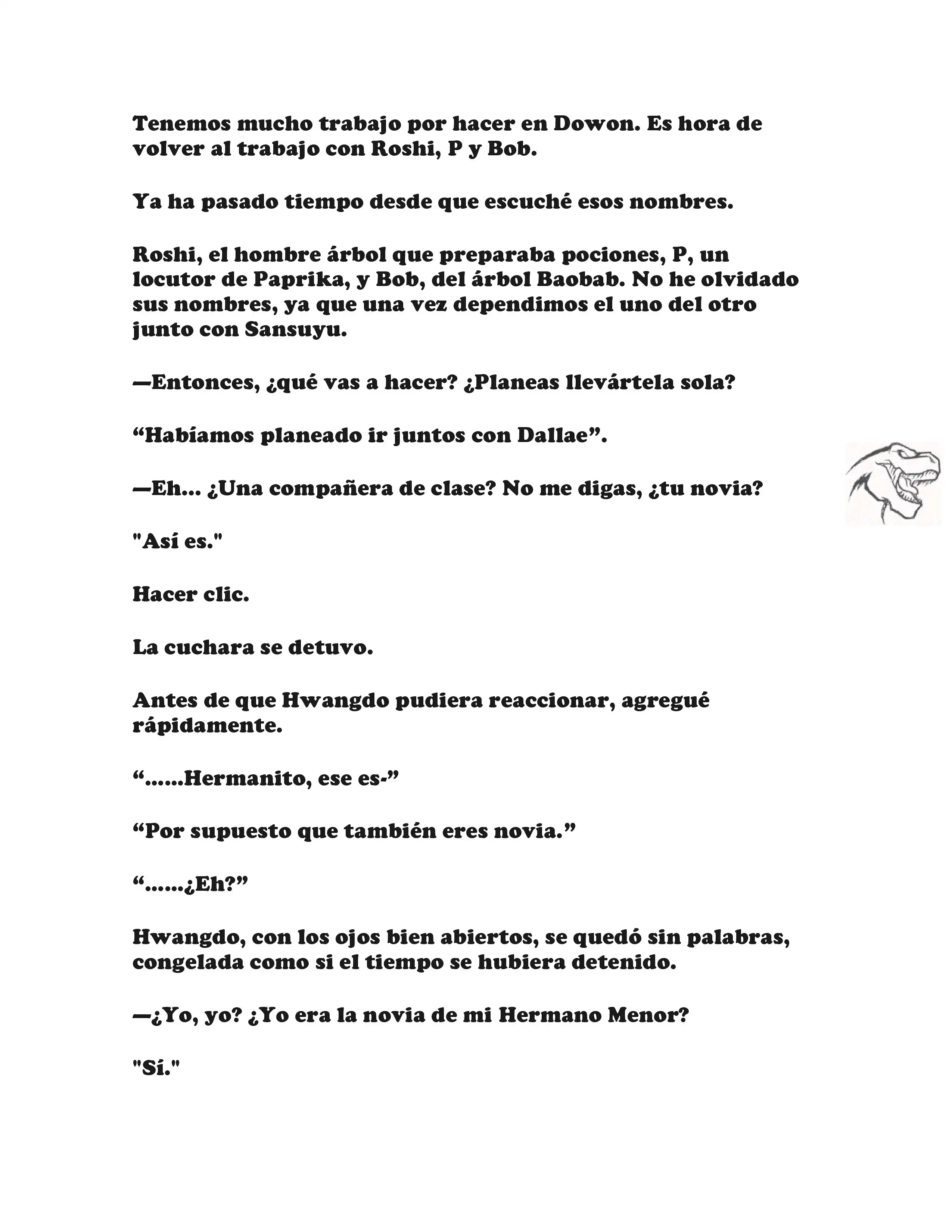 Tenemos mucho trabajo por hacer en Dowon. Es hora de volver al trabajo con Roshi, P y Bob.

Ya ha pasado tiempo desde que escuché esos nombres.

Roshi, el hombre árbol que preparaba pociones, P, un locutor de Paprika, y Bob, del árbol Baobab. No he olvidado sus nombres, ya que una vez dependimos el uno del otro junto con Sansuyu.

—Entonces, ¿qué vas a hacer? ¿Planeas llevártela sola?

“Habíamos planeado ir juntos con Dallae”.

—Eh… ¿Una compañera de clase? No me digas, ¿tu novia?

"Así es."

Hacer clic.

La cuchara se detuvo.

Antes de que Hwangdo pudiera reaccionar, agregué rápidamente.

“……Hermanito, ese es-”

“Por supuesto que también eres novia.”

“……¿Eh?”

Hwangdo, con los ojos bien abiertos, se quedó sin palabras, congelada como si el tiempo se hubiera detenido.

—¿Yo, yo? ¿Yo era la novia de mi Hermano Menor?

"Sí."